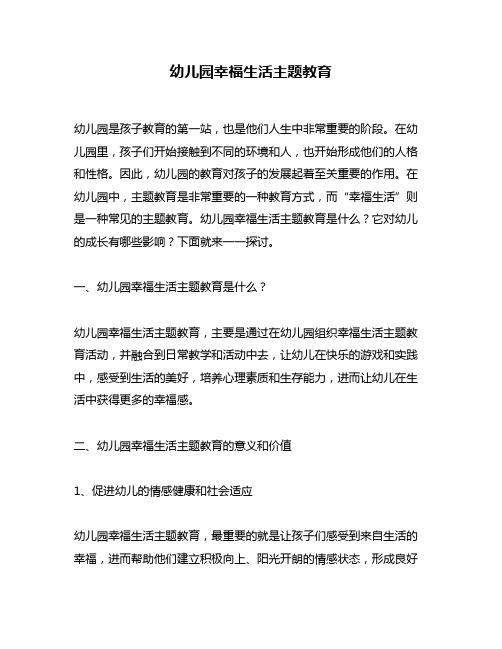 幼儿园幸福生活主题教育

幼儿园是孩子教育的第一站，也是他们人生中非常重要的阶段。在幼儿园里，孩子们开始接触到不同的环境和人，也开始形成他们的人格和性格。因此，幼儿园的教育对孩子的发展起着至关重要的作用。在幼儿园中，主题教育是非常重要的一种教育方式，而“幸福生活”则是一种常见的主题教育。幼儿园幸福生活主题教育是什么？它对幼儿的成长有哪些影响？下面就来一一探讨。

一、幼儿园幸福生活主题教育是什么？

幼儿园幸福生活主题教育，主要是通过在幼儿园组织幸福生活主题教育活动，并融合到日常教学和活动中去，让幼儿在快乐的游戏和实践中，感受到生活的美好，培养心理素质和生存能力，进而让幼儿在生活中获得更多的幸福感。

二、幼儿园幸福生活主题教育的意义和价值

1、促进幼儿的情感健康和社会适应

幼儿园幸福生活主题教育，最重要的就是让孩子们感受到来自生活的幸福，进而帮助他们建立积极向上、阳光开朗的情感状态，形成良好